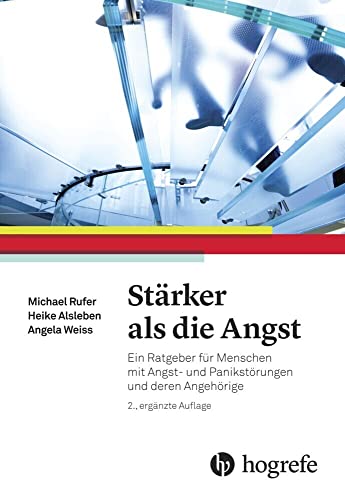 Michael Rufer
Heike Alsleben
Angela Weiss

Stärker als die Angst

Ein Ratgeber für Menschen mit Angst- und Panikstörungen und deren Angehörige

2., ergänzte Auflage

hogrefe